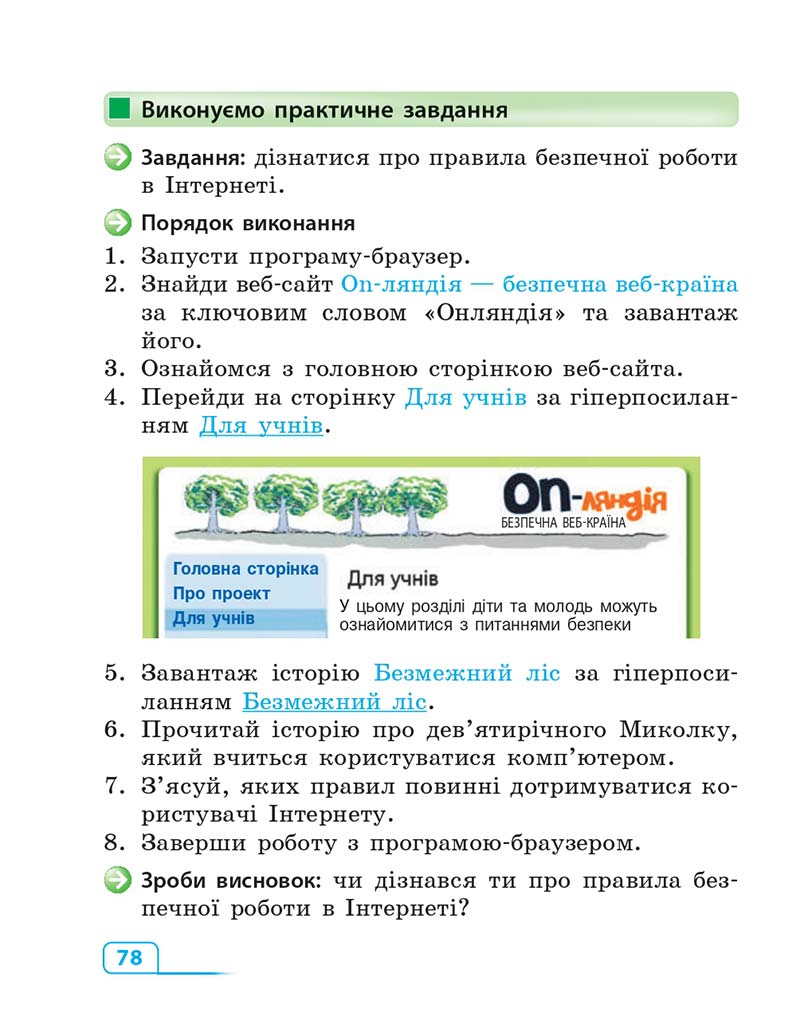 Виконуємо практичне завдання

Завдання: дізнатися про правила безпечної роботи в Інтернеті.

Порядок виконання

1. Запусти програму-браузер.
2. Знайди веб-сайт On-ляндія — безпечна веб-країна за ключовим словом «Онляндія» та завантаж його.
3. Ознайомся з головною сторінкою веб-сайта.
4. Перейди на сторінку Для учнів за гіперпосиланням Для учнів.

On-ляндія
БЕЗПЕЧНА ВЕБ-КРАЇНА

Головна сторінка
Про проект
Для учнів

Для учнів
У цьому розділі діти та молодь можуть ознайомитися з питаннями безпеки

5. Завантаж історію Безмежний ліс за гіперпосиланням Безмежний ліс.
6. Прочитай історію про дев'ятирічного Миколку, який вчиться користуватися комп'ютером.
7. З'ясуй, яких правил повинні дотримуватися користувачі Інтернету.
8. Заверши роботу з програмою-браузером.

Зроби висновок: чи дізнався ти про правила безпечної роботи в Інтернеті?

78